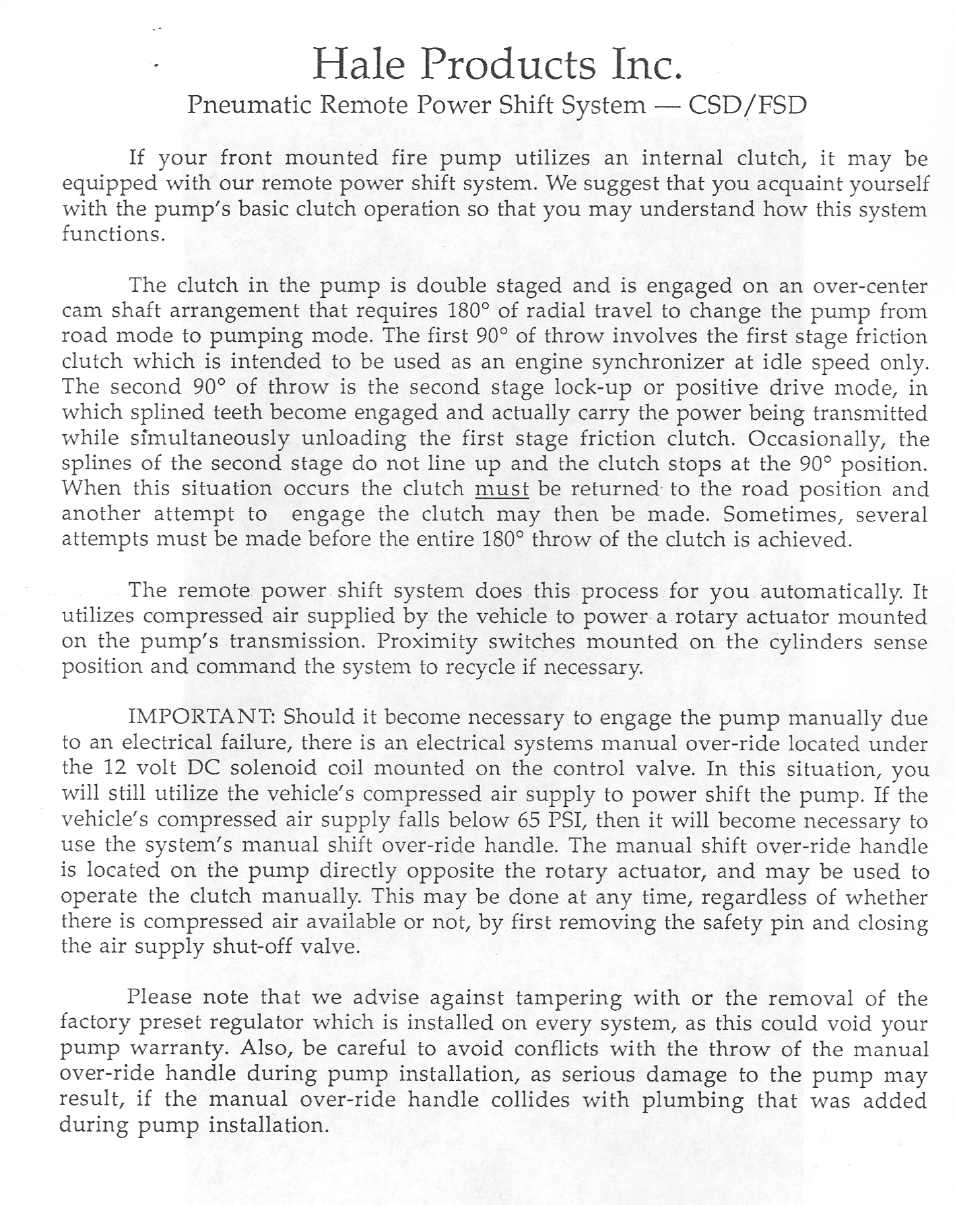 Hale Products Inc.
Pneumatic Remote Power Shift System — CSD/FSD

If your front mounted fire pump utilizes an internal clutch, it may be equipped with our remote power shift system. We suggest that you acquaint yourself with the pump's basic clutch operation so that you may understand how this system functions.

The clutch in the pump is double staged and is engaged on an over-center cam shaft arrangement that requires 180° of radial travel to change the pump from road mode to pumping mode. The first 90° of throw involves the first stage friction clutch which is intended to be used as an engine synchronizer at idle speed only. The second 90° of throw is the second stage lock-up or positive drive mode, in which splined teeth become engaged and actually carry the power being transmitted while simultaneously unloading the first stage friction clutch. Occasionally, the splines of the second stage do not line up and the clutch stops at the 90° position. When this situation occurs the clutch must be returned to the road position and another attempt to engage the clutch may then be made. Sometimes, several attempts must be made before the entire 180° throw of the clutch is achieved.

The remote power shift system does this process for you automatically. It utilizes compressed air supplied by the vehicle to power a rotary actuator mounted on the pump's transmission. Proximity switches mounted on the cylinders sense position and command the system to recycle if necessary.

IMPORTANT: Should it become necessary to engage the pump manually due to an electrical failure, there is an electrical systems manual over-ride located under the 12 volt DC solenoid coil mounted on the control valve. In this situation, you will still utilize the vehicle's compressed air supply to power shift the pump. If the vehicle's compressed air supply falls below 65 PSI, then it will become necessary to use the system's manual shift over-ride handle. The manual shift over-ride handle is located on the pump directly opposite the rotary actuator, and may be used to operate the clutch manually. This may be done at any time, regardless of whether there is compressed air available or not, by first removing the safety pin and closing the air supply shut-off valve.

Please note that we advise against tampering with or the removal of the factory preset regulator which is installed on every system, as this could void your pump warranty. Also, be careful to avoid conflicts with the throw of the manual over-ride handle during pump installation, as serious damage to the pump may result, if the manual over-ride handle collides with plumbing that was added during pump installation.